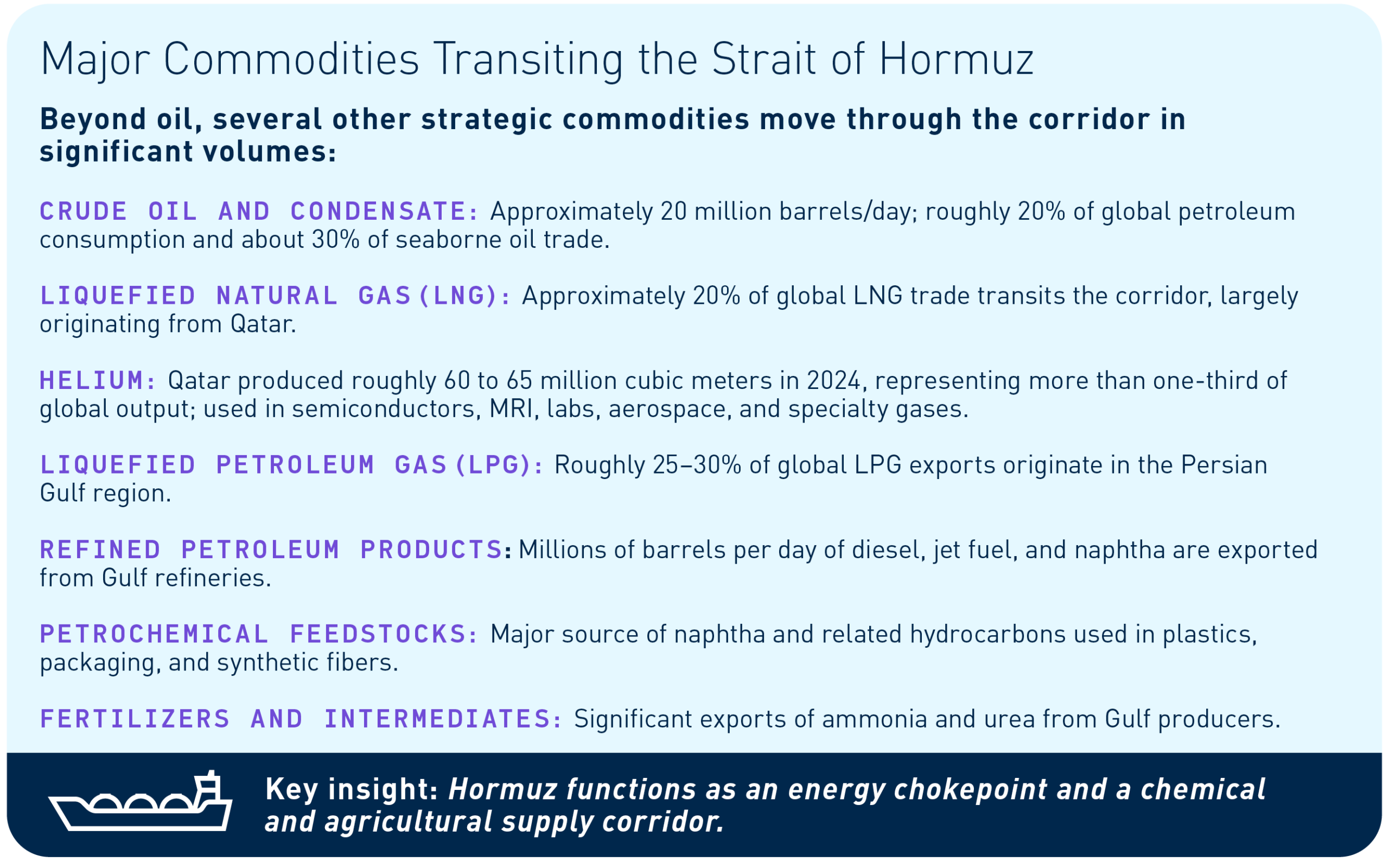 Major Commodities Transiting the Strait of Hormuz

Beyond oil, several other strategic commodities move through the corridor in significant volumes:

CRUDE OIL AND CONDENSATE: Approximately 20 million barrels/day; roughly 20% of global petroleum consumption and about 30% of seaborne oil trade.

LIQUEFIED NATURAL GAS (LNG): Approximately 20% of global LNG trade transits the corridor, largely originating from Qatar.

HELIUM: Qatar produced roughly 60 to 65 million cubic meters in 2024, representing more than one-third of global output; used in semiconductors, MRI, labs, aerospace, and specialty gases.

LIQUEFIED PETROLEUM GAS (LPG): Roughly 25–30% of global LPG exports originate in the Persian Gulf region.

REFINED PETROLEUM PRODUCTS: Millions of barrels per day of diesel, jet fuel, and naphtha are exported from Gulf refineries.

PETROCHEMICAL FEEDSTOCKS: Major source of naphtha and related hydrocarbons used in plastics, packaging, and synthetic fibers.

FERTILIZERS AND INTERMEDIATES: Significant exports of ammonia and urea from Gulf producers.

Key insight: Hormuz functions as an energy chokepoint and a chemical and agricultural supply corridor.